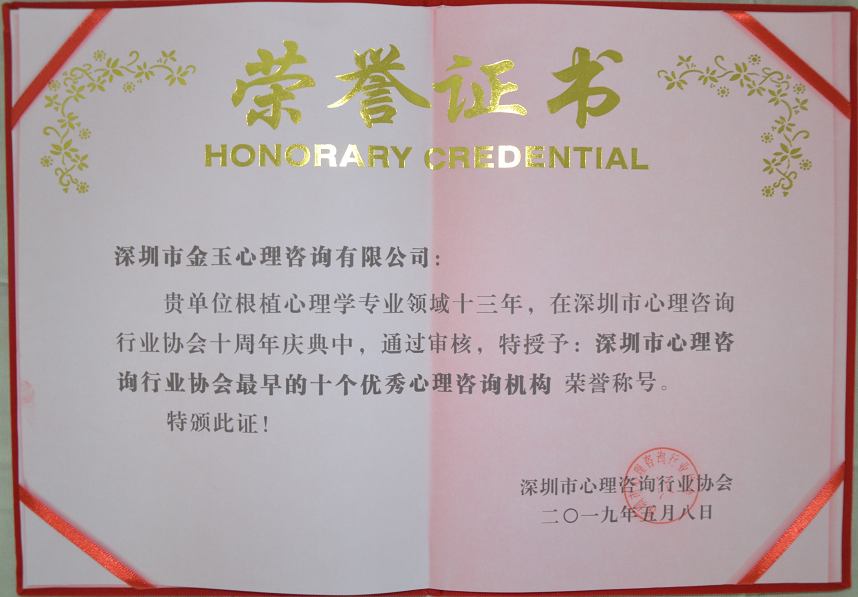 荣誉证书

HONORARY CREDENTIAL

深圳市金玉心理咨询有限公司：

贵单位根植心理学专业领域十三年，在深圳市心理咨询行业协会十周年庆典中，通过审核，特授予：深圳市心理咨询行业协会最早的十个优秀心理咨询机构 荣誉称号。

特颁此证！

深圳市心理咨询行业协会
二〇一九年五月八日